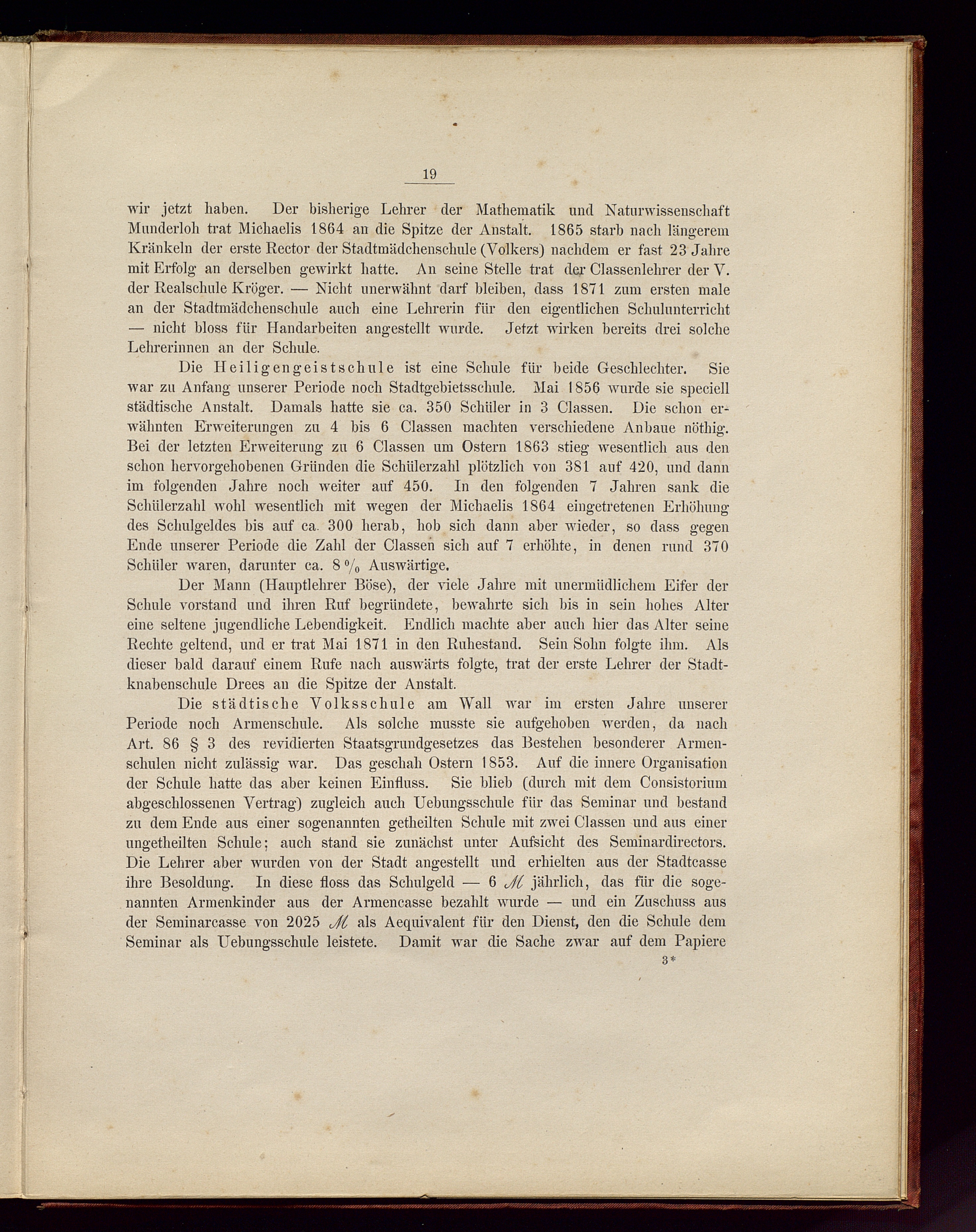 19

wir jetzt haben. Der bisherige Lehrer der Mathematik und Naturwissenschaft Munderloh trat Michaelis 1864 an die Spitze der Anstalt. 1865 starb nach längerem Kränkeln der erste Rector der Stadtmädchenschule (Volkers) nachdem er fast 23 Jahre mit Erfolg an derselben gewirkt hatte. An seine Stelle trat der Classenlehrer der V. der Realschule Kröger. — Nicht unerwähnt darf bleiben, dass 1871 zum ersten male an der Stadtmädchenschule auch eine Lehrerin für den eigentlichen Schulunterricht — nicht bloss für Handarbeiten angestellt wurde. Jetzt wirken bereits drei solche Lehrerinnen an der Schule.

Die Heiligengeistschule ist eine Schule für beide Geschlechter. Sie war zu Anfang unserer Periode noch Stadtgebietsschule. Mai 1856 wurde sie speciell städtische Anstalt. Damals hatte sie ca. 350 Schüler in 3 Classen. Die schon erwähnten Erweiterungen zu 4 bis 6 Classen machten verschiedene Anbaue nöthig. Bei der letzten Erweiterung zu 6 Classen um Ostern 1863 stieg wesentlich aus den schon hervorgehobenen Gründen die Schülerzahl plötzlich von 381 auf 420, und dann im folgenden Jahre noch weiter auf 450. In den folgenden 7 Jahren sank die Schülerzahl wohl wesentlich mit wegen der Michaelis 1864 eingetretenen Erhöhung des Schulgeldes bis auf ca. 300 herab, hob sich dann aber wieder, so dass gegen Ende unserer Periode die Zahl der Classen sich auf 7 erhöhte, in denen rund 370 Schüler waren, darunter ca. 8 % Auswärtige.

Der Mann (Hauptlehrer Böse), der viele Jahre mit unermüdlichem Eifer der Schule vorstand und ihren Ruf begründete, bewahrte sich bis in sein hohes Alter eine seltene jugendliche Lebendigkeit. Endlich machte aber auch hier das Alter seine Rechte geltend, und er trat Mai 1871 in den Ruhestand. Sein Sohn folgte ihm. Als dieser bald darauf einem Rufe nach auswärts folgte, trat der erste Lehrer der Stadtknabenschule Drees an die Spitze der Anstalt.

Die städtische Volksschule am Wall war im ersten Jahre unserer Periode noch Armenschule. Als solche musste sie aufgehoben werden, da nach Art. 86 § 3 des revidierten Staatsgrundgesetzes das Bestehen besonderer Armenschulen nicht zulässig war. Das geschah Ostern 1853. Auf die innere Organisation der Schule hatte das aber keinen Einfluss. Sie blieb (durch mit dem Consistorium abgeschlossenen Vertrag) zugleich auch Uebungsschule für das Seminar und bestand zu dem Ende aus einer sogenannten getheilten Schule mit zwei Classen und aus einer ungetheilten Schule; auch stand sie zunächst unter Aufsicht des Seminardirectors. Die Lehrer aber wurden von der Stadt angestellt und erhielten aus der Stadtcasse ihre Besoldung. In diese floss das Schulgeld — 6 ℳ jährlich, das für die sogenannten Armenkinder aus der Armencasse bezahlt wurde — und ein Zuschuss aus der Seminarcasse von 2025 ℳ als Aequivalent für den Dienst, den die Schule dem Seminar als Uebungsschule leistete. Damit war die Sache zwar auf dem Papiere

3*